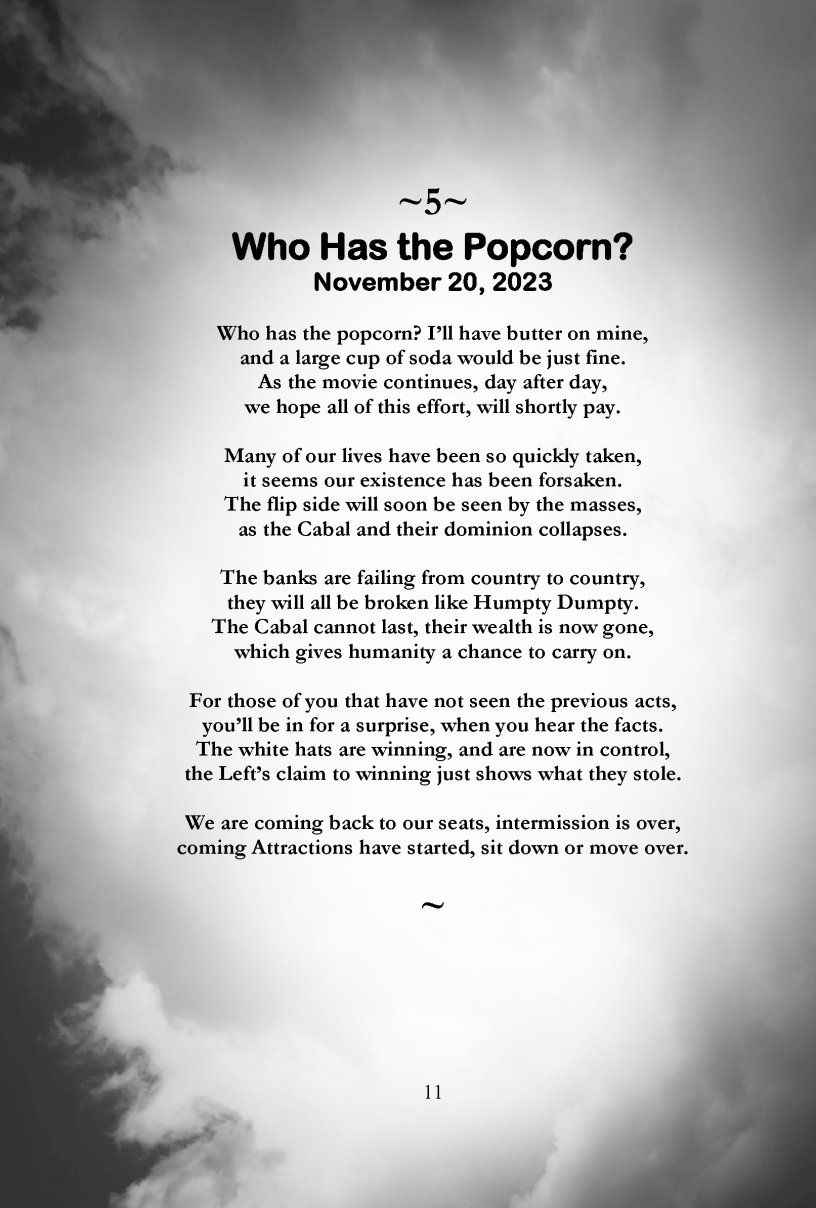 ~5~
Who Has the Popcorn?
November 20, 2023

Who has the popcorn? I'll have butter on mine,
and a large cup of soda would be just fine.
As the movie continues, day after day,
we hope all of this effort, will shortly pay.

Many of our lives have been so quickly taken,
it seems our existence has been forsaken.
The flip side will soon be seen by the masses,
as the Cabal and their dominion collapses.

The banks are failing from country to country,
they will all be broken like Humpty Dumpty.
The Cabal cannot last, their wealth is now gone,
which gives humanity a chance to carry on.

For those of you that have not seen the previous acts,
you'll be in for a surprise, when you hear the facts.
The white hats are winning, and are now in control,
the Left's claim to winning just shows what they stole.

We are coming back to our seats, intermission is over,
coming Attractions have started, sit down or move over.

~

11